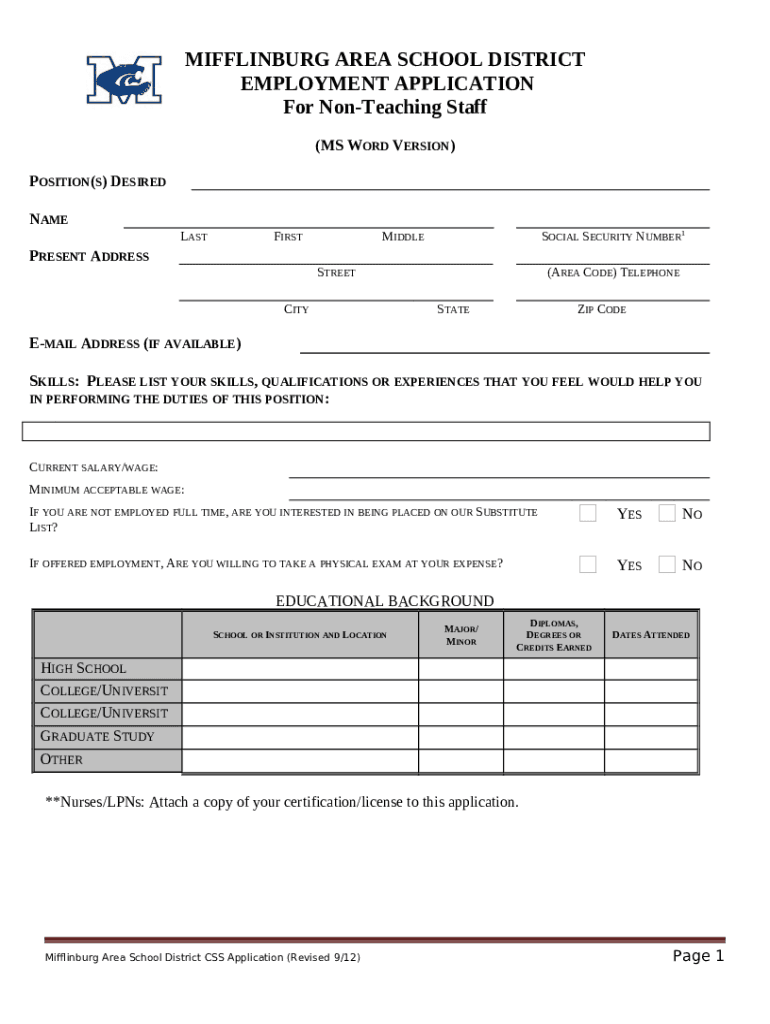 MIFFLINBURG AREA SCHOOL DISTRICT
EMPLOYMENT APPLICATION
For Non-Teaching Staff

(MS WORD VERSION)

POSITION(S) DESIRED

NAME
LAST FIRST MIDDLE SOCIAL SECURITY NUMBER$^1$

PRESENT ADDRESS
STREET (AREA CODE) TELEPHONE

CITY STATE ZIP CODE

E-MAIL ADDRESS (IF AVAILABLE)

SKILLS: PLEASE LIST YOUR SKILLS, QUALIFICATIONS OR EXPERIENCES THAT YOU FEEL WOULD HELP YOU IN PERFORMING THE DUTIES OF THIS POSITION:

CURRENT SALARY/WAGE:
MINIMUM ACCEPTABLE WAGE:

IF YOU ARE NOT EMPLOYED FULL TIME, ARE YOU INTERESTED IN BEING PLACED ON OUR SUBSTITUTE LIST? YES NO

IF OFFERED EMPLOYMENT, ARE YOU WILLING TO TAKE A PHYSICAL EXAM AT YOUR EXPENSE? YES NO

EDUCATIONAL BACKGROUND

| | SCHOOL OR INSTITUTION AND LOCATION | MAJOR/ MINOR | DIPLOMAS, DEGREES OR CREDITS EARNED | DATES ATTENDED |
|---|---|---|---|---|
| HIGH SCHOOL | | | | |
| COLLEGE/UNIVERSIT | | | | |
| COLLEGE/UNIVERSIT | | | | |
| GRADUATE STUDY | | | | |
| OTHER | | | | |

**Nurses/LPNs: Attach a copy of your certification/license to this application.

Mifflinburg Area School District CSS Application (Revised 9/12)
Page 1